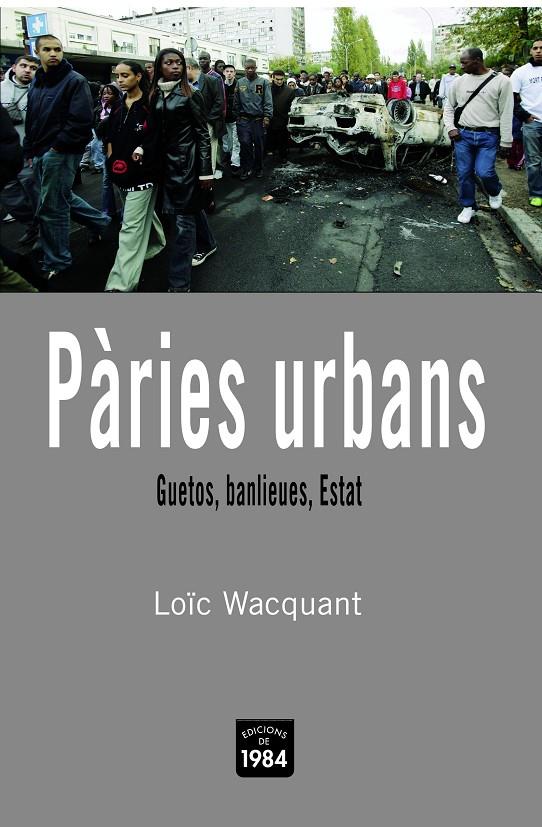 Pàries urbans

Guetos, banlieues, Estat

Loïc Wacquant

EDICIONS DE 1984